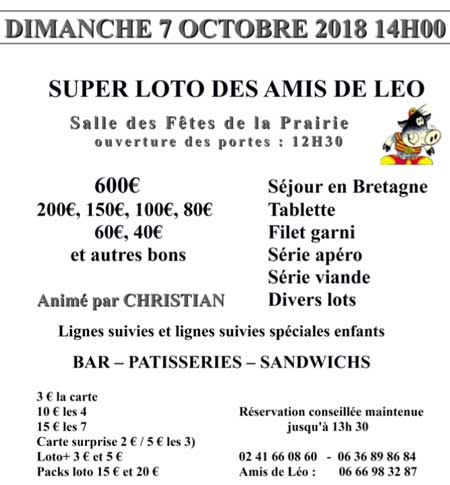 DIMANCHE 7 OCTOBRE 2018 14H00

SUPER LOTO DES AMIS DE LEO

Salle des Fêtes de la Prairie
ouverture des portes : 12H30

600€
200€, 150€, 100€, 80€
60€, 40€
et autres bons

Animé par CHRISTIAN

Séjour en Bretagne
Tablette
Filet garni
Série apéro
Série viande
Divers lots

Lignes suivies et lignes suivies spéciales enfants

BAR – PATISSERIES – SANDWICHS

3 € la carte
10 € les 4
15 € les 7
Carte surprise 2 € / 5 € les 3)
Loto+ 3 € et 5 €
Packs loto 15 € et 20 €

Réservation conseillée maintenue
jusqu'à 13h 30

02 41 66 08 60 - 06 36 89 86 84
Amis de Léo : 06 66 98 32 87